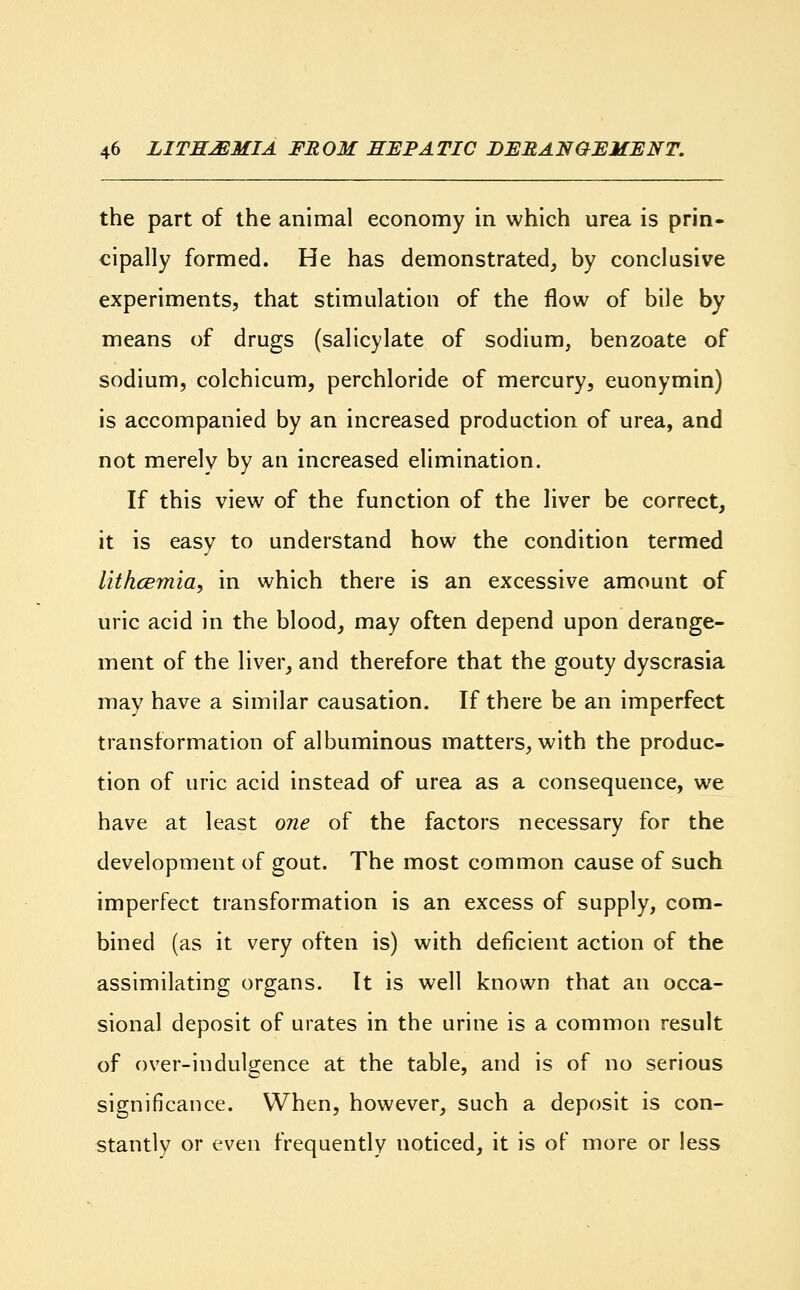 46 LITHÆMIA FROM HEPATIC DERANGEMENT.

the part of the animal economy in which urea is principally formed. He has demonstrated, by conclusive experiments, that stimulation of the flow of bile by means of drugs (salicylate of sodium, benzoate of sodium, colchicum, perchloride of mercury, euonymin) is accompanied by an increased production of urea, and not merely by an increased elimination.

If this view of the function of the liver be correct, it is easy to understand how the condition termed lithæmia, in which there is an excessive amount of uric acid in the blood, may often depend upon derangement of the liver, and therefore that the gouty dyscrasia may have a similar causation. If there be an imperfect transformation of albuminous matters, with the production of uric acid instead of urea as a consequence, we have at least one of the factors necessary for the development of gout. The most common cause of such imperfect transformation is an excess of supply, combined (as it very often is) with deficient action of the assimilating organs. It is well known that an occasional deposit of urates in the urine is a common result of over-indulgence at the table, and is of no serious significance. When, however, such a deposit is constantly or even frequently noticed, it is of more or less